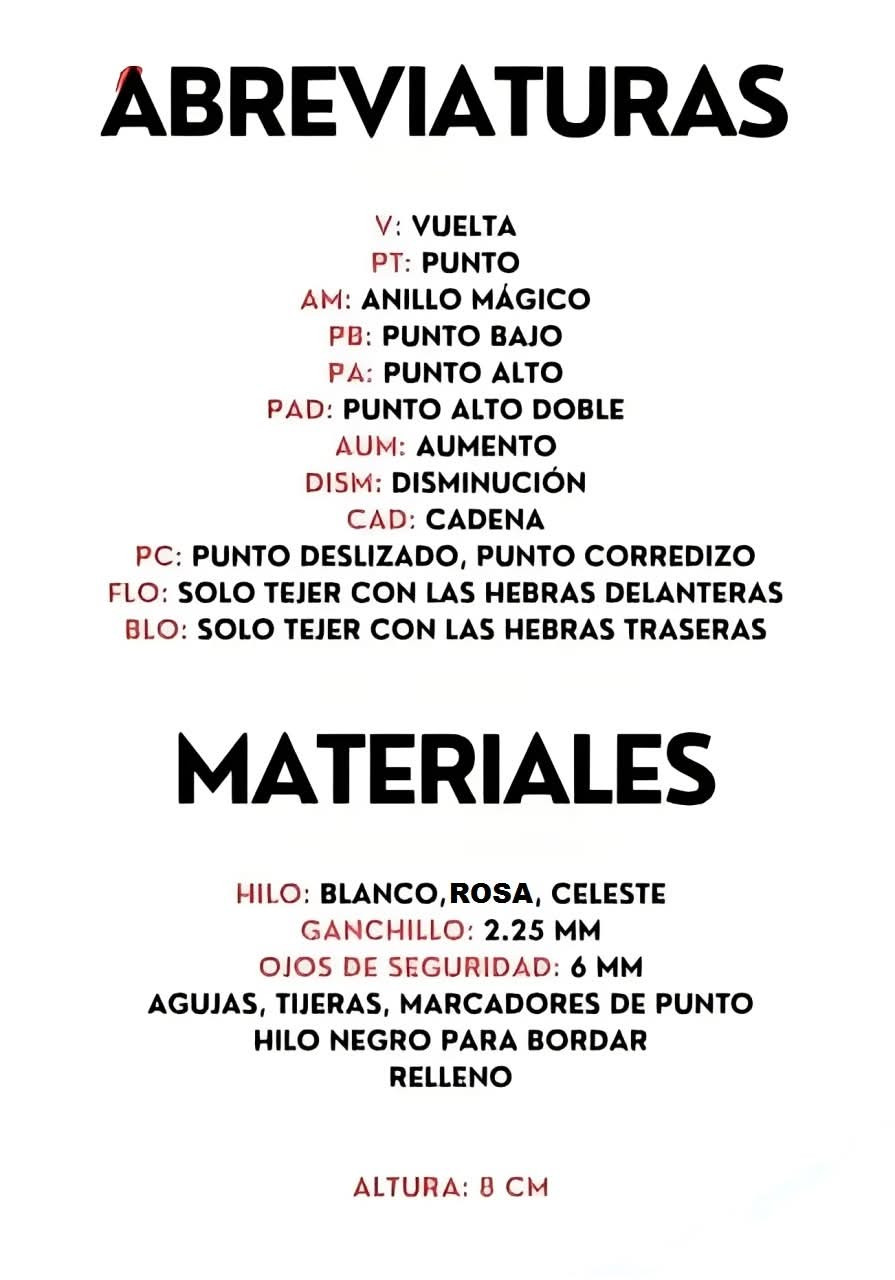 ABREVIATURAS

V: VUELTA
PT: PUNTO
AM: ANILLO MÁGICO
PB: PUNTO BAJO
PA: PUNTO ALTO
PAD: PUNTO ALTO DOBLE
AUM: AUMENTO
DISM: DISMINUCIÓN
CAD: CADENA
PC: PUNTO DESLIZADO, PUNTO CORREDIZO
FLO: SOLO TEJER CON LAS HEBRAS DELANTERAS
BLO: SOLO TEJER CON LAS HEBRAS TRASERAS

MATERIALES

HILO: BLANCO,ROSA, CELESTE
GANCHILLO: 2.25 MM
OJOS DE SEGURIDAD: 6 MM
AGUJAS, TIJERAS, MARCADORES DE PUNTO
HILO NEGRO PARA BORDAR
RELLENO

ALTURA: 8 CM